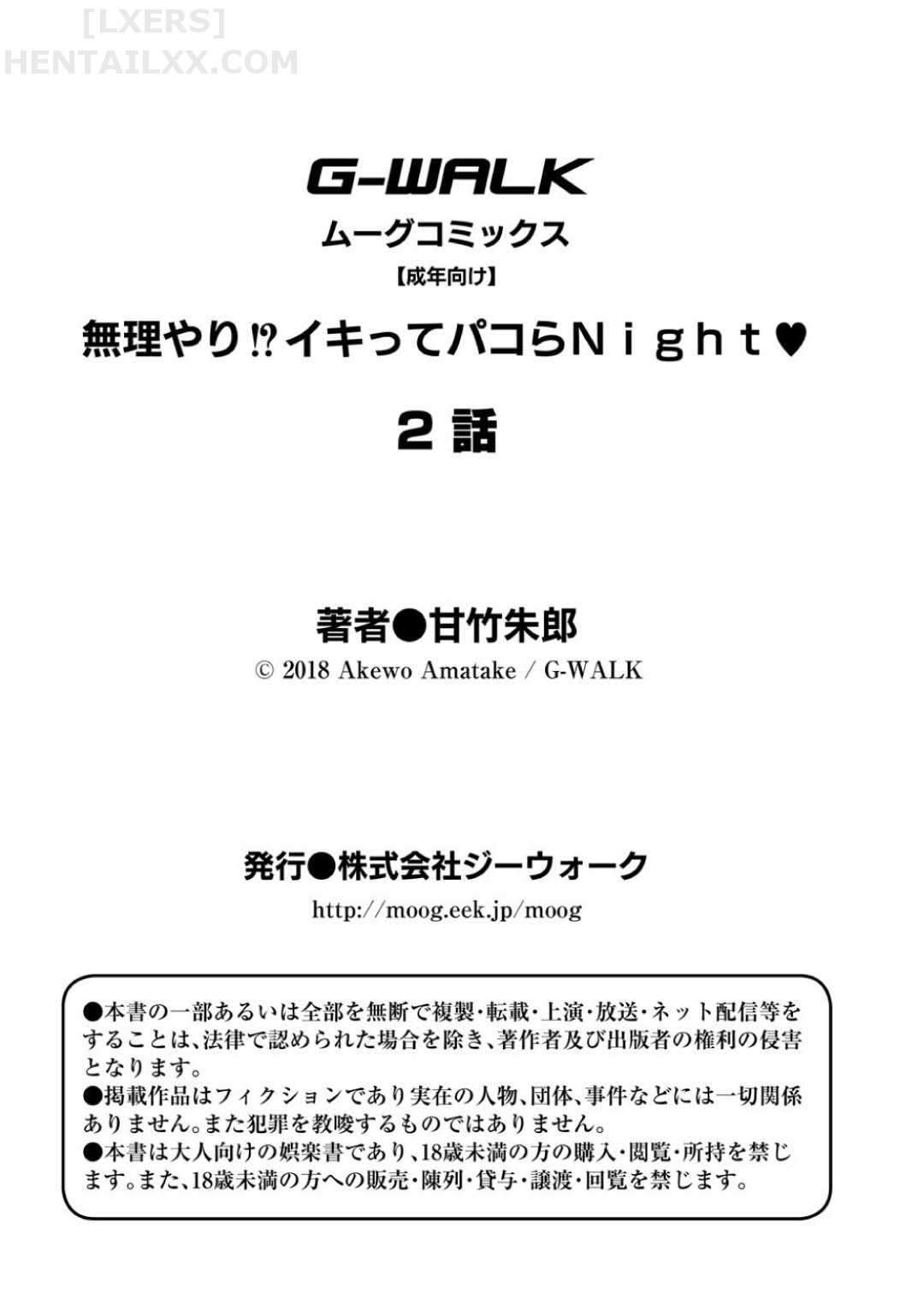 G-WALK
ムーグコミックス
【成年向け】
無理やり⁉イキってパコらNight♥
2話

著者●甘竹朱郎
© 2018 Akewo Amatake / G-WALK

発行●株式会社ジーウォーク
http://moog.eek.jp/moog

●本書の一部あるいは全部を無断で複製・転載・上演・放送・ネット配信等をすることは、法律で認められた場合を除き、著作者及び出版者の権利の侵害となります。
●掲載作品はフィクションであり実在の人物、団体、事件などには一切関係ありません。また犯罪を教唆するものではありません。
●本書は大人向けの娯楽書であり、18歳未満の方の購入・閲覧・所持を禁じます。また、18歳未満の方への販売・陳列・貸与・譲渡・回覧を禁じます。

[LXERS]
HENTAILXX.COM